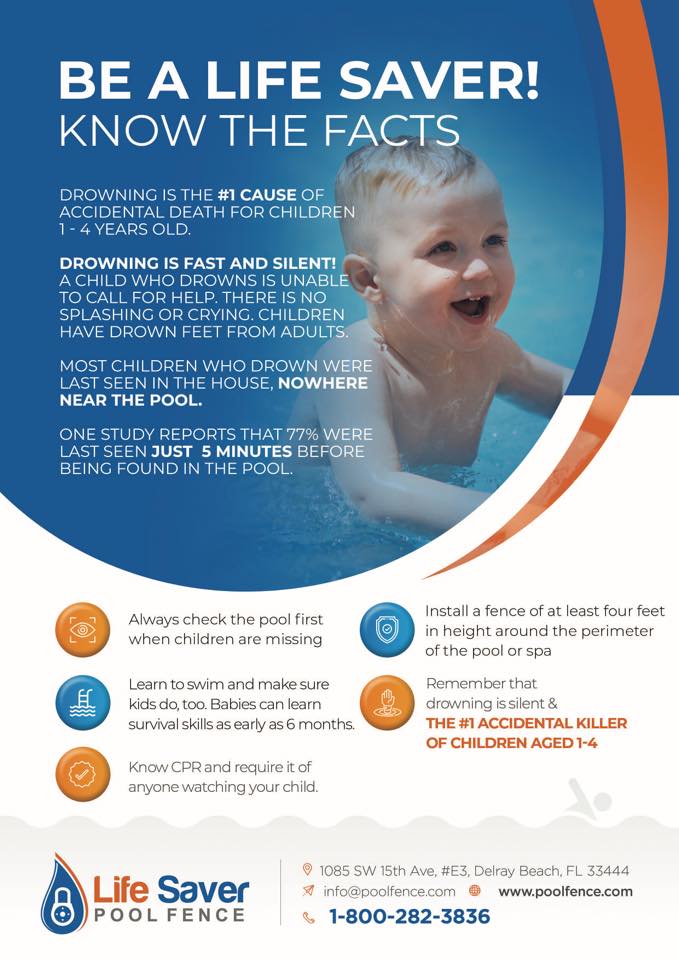 BE A LIFE SAVER!
KNOW THE FACTS

DROWNING IS THE #1 CAUSE OF ACCIDENTAL DEATH FOR CHILDREN 1 - 4 YEARS OLD.

DROWNING IS FAST AND SILENT! A CHILD WHO DROWNS IS UNABLE TO CALL FOR HELP. THERE IS NO SPLASHING OR CRYING. CHILDREN HAVE DROWN FEET FROM ADULTS.

MOST CHILDREN WHO DROWN WERE LAST SEEN IN THE HOUSE, NOWHERE NEAR THE POOL.

ONE STUDY REPORTS THAT 77% WERE LAST SEEN JUST 5 MINUTES BEFORE BEING FOUND IN THE POOL.

Always check the pool first when children are missing

Learn to swim and make sure kids do, too. Babies can learn survival skills as early as 6 months.

Know CPR and require it of anyone watching your child.

Install a fence of at least four feet in height around the perimeter of the pool or spa

Remember that drowning is silent & THE #1 ACCIDENTAL KILLER OF CHILDREN AGED 1-4

Life Saver
POOL FENCE

1085 SW 15th Ave, #E3, Delray Beach, FL 33444
info@poolfence.com www.poolfence.com
1-800-282-3836